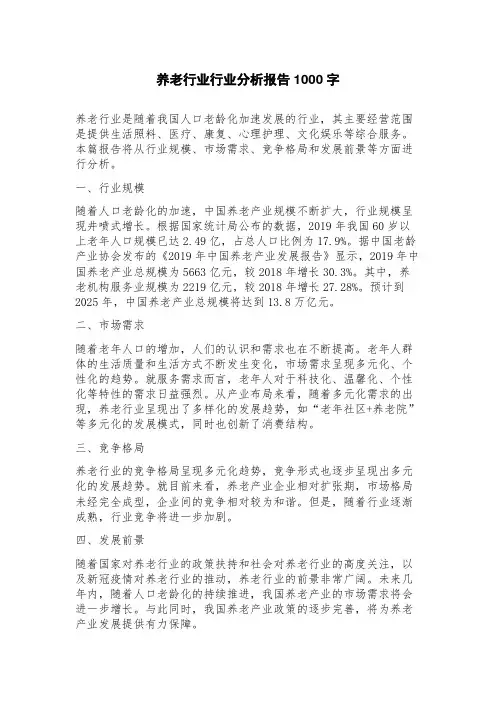 养老行业行业分析报告 1000 字

养老行业是随着我国人口老龄化加速发展的行业，其主要经营范围是提供生活照料、医疗、康复、心理护理、文化娱乐等综合服务。本篇报告将从行业规模、市场需求、竞争格局和发展前景等方面进行分析。

一、行业规模

随着人口老龄化的加速，中国养老产业规模不断扩大，行业规模呈现井喷式增长。根据国家统计局公布的数据，2019 年我国 60 岁以上老年人口规模已达 2.49 亿，占总人口比例为 17.9%。据中国老龄产业协会发布的《2019 年中国养老产业发展报告》显示，2019 年中国养老产业总规模为 5663 亿元，较 2018 年增长 30.3%。其中，养老机构服务业规模为 2219 亿元，较 2018 年增长 27.28%。预计到 2025 年，中国养老产业总规模将达到 13.8 万亿元。

二、市场需求

随着老年人口的增加，人们的认识和需求也在不断提高。老年人群体的生活质量和生活方式不断发生变化，市场需求呈现多元化、个性化的趋势。就服务需求而言，老年人对于科技化、温馨化、个性化等特性的需求日益强烈。从产业布局来看，随着多元化需求的出现，养老行业呈现出了多样化的发展趋势，如“老年社区+养老院”等多元化的发展模式，同时也创新了消费结构。

三、竞争格局

养老行业的竞争格局呈现多元化趋势，竞争形式也逐步呈现出多元化的发展趋势。就目前来看，养老产业企业相对扩张期，市场格局未经完全成型，企业间的竞争相对较为和谐。但是，随着行业逐渐成熟，行业竞争将进一步加剧。

四、发展前景

随着国家对养老行业的政策扶持和社会对养老行业的高度关注，以及新冠疫情对养老行业的推动，养老行业的前景非常广阔。未来几年内，随着人口老龄化的持续推进，我国养老产业的市场需求将会进一步增长。与此同时，我国养老产业政策的逐步完善，将为养老产业发展提供有力保障。